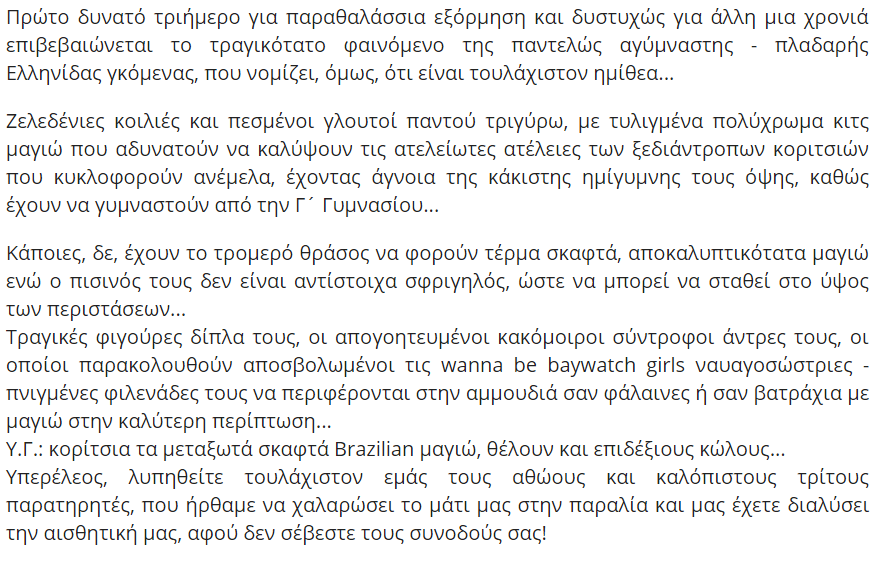 Πρώτο δυνατό τριήμερο για παραθαλάσσια εξόρμηση και δυστυχώς για άλλη μια χρονιά επιβεβαιώνεται το τραγικότατο φαινόμενο της παντελώς αγύμναστης - πλαδαρής Ελληνίδας γκόμενας, που νομίζει, όμως, ότι είναι τουλάχιστον ημίθεα...

Ζελεδένιες κοιλιές και πεσμένοι γλουτοί παντού τριγύρω, με τυλιγμένα πολύχρωμα κιτς μαγιώ που αδυνατούν να καλύψουν τις ατελείωτες ατέλειες των ξεδιάντροπων κοριτσιών που κυκλοφορούν ανέμελα, έχοντας άγνοια της κάκιστης ημίγυμνης τους όψης, καθώς έχουν να γυμναστούν από την Γ΄ Γυμνασίου...

Κάποιες, δε, έχουν το τρομερό θράσος να φορούν τέρμα σκαφτά, αποκαλυπτικότατα μαγιώ ενώ ο πισινός τους δεν είναι αντίστοιχα σφριγηλός, ώστε να μπορεί να σταθεί στο ύψος των περιστάσεων...
Τραγικές φιγούρες δίπλα τους, οι απογοητευμένοι κακόμοιροι σύντροφοι άντρες τους, οι οποίοι παρακολουθούν αποσβολωμένοι τις wanna be baywatch girls ναυαγοσώστριες - πνιγμένες φιλενάδες τους να περιφέρονται στην αμμουδιά σαν φάλαινες ή σαν βατράχια με μαγιώ στην καλύτερη περίπτωση...
Υ.Γ.: κορίτσια τα μεταξωτά σκαφτά Brazilian μαγιώ, θέλουν και επιδέξιους κώλους...
Υπερέλεος, λυπηθείτε τουλάχιστον εμάς τους αθώους και καλόπιστους τρίτους παρατηρητές, που ήρθαμε να χαλαρώσει το μάτι μας στην παραλία και μας έχετε διαλύσει την αισθητική μας, αφού δεν σέβεστε τους συνοδούς σας!